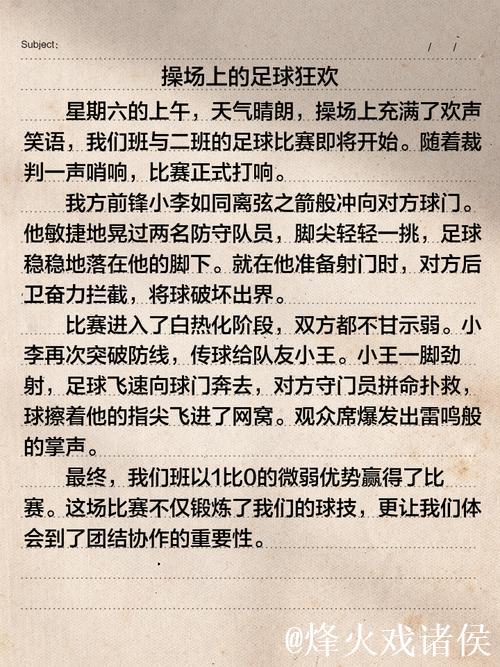 Subject: / /

操场上的足球狂欢

星期六的上午，天气晴朗，操场上充满了欢声笑语，我们班与二班的足球比赛即将开始。随着裁判一声哨响，比赛正式打响。

我方前锋小李如同离弦之箭般冲向对方球门。他敏捷地晃过两名防守队员，脚尖轻轻一挑，足球稳稳地落在他的脚下。就在他准备射门时，对方后卫奋力拦截，将球破坏出界。

比赛进入了白热化阶段，双方都不甘示弱。小李再次突破防线，传球给队友小王。小王一脚劲射，足球飞速向球门奔去，对方守门员拼命扑救，球擦着他的指尖飞进了网窝。观众席爆发出雷鸣般的掌声。

最终，我们班以1比0的微弱优势赢得了比赛。这场比赛不仅锻炼了我们的球技，更让我们体会到了团结协作的重要性。

@烽火戏诸侯